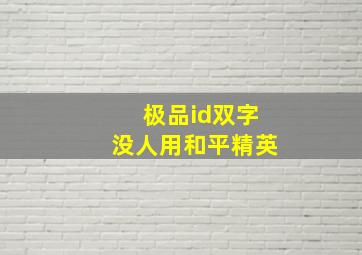 极品id双字
没人用和平精英